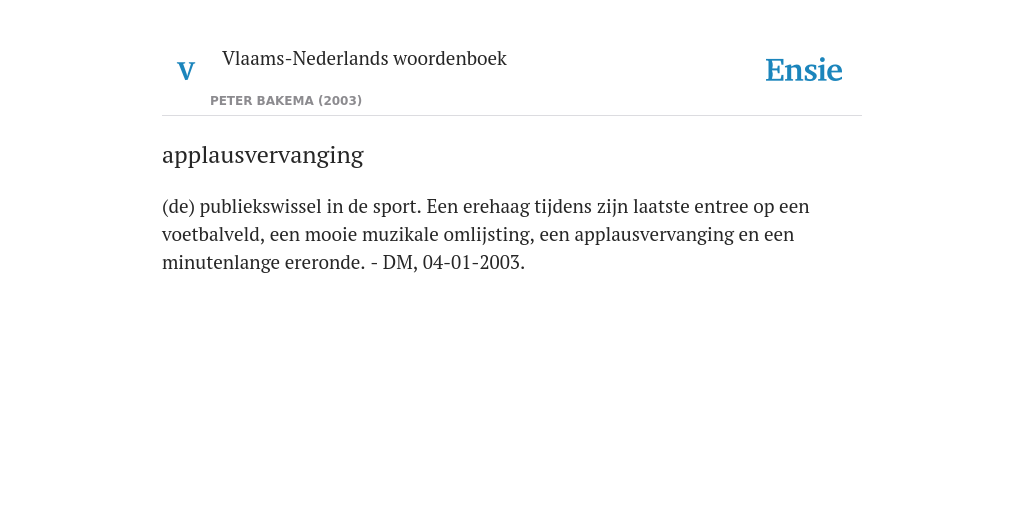 V Vlaams-Nederlands woordenboek

PETER BAKEMA (2003)

Ensie

applausvervanging

(de) publiekswissel in de sport. Een erehaag tijdens zijn laatste entree op een voetbalveld, een mooie muzikale omlijsting, een applausvervanging en een minutenlange ereronde. - DM, 04-01-2003.